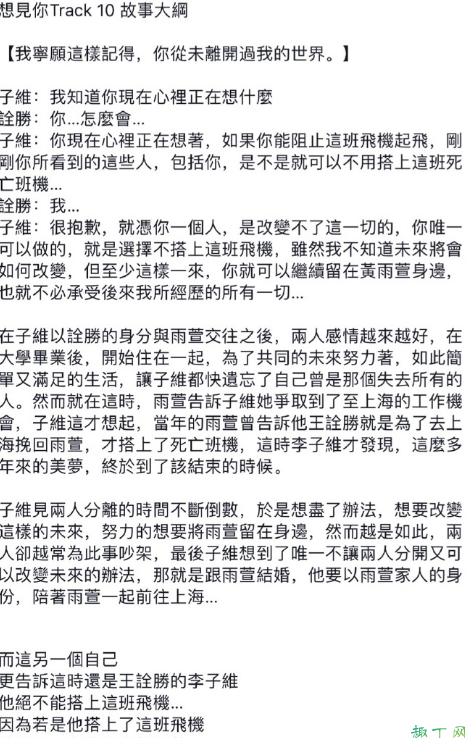 想見你Track 10 故事大綱

【我寧願這樣記得，你從未離開過我的世界。】

子維：我知道你現在心裡正在想什麼
詮勝：你...怎麼會...
子維：你現在心裡正在想著，如果你能阻止這班飛機起飛，剛剛你所看到的這些人，包括你，是不是就可以不用搭上這班死亡班機...
詮勝：我...
子維：很抱歉，就憑你一個人，是改變不了這一切的，你唯一可以做的，就是選擇不搭上這班飛機，雖然我不知道未來將會如何改變，但至少這樣一來，你就可以繼續留在黃雨萱身邊，也就不必承受後來我所經歷的所有一切...

在子維以詮勝的身分與雨萱交往之後，兩人感情越來越好，在大學畢業後，開始住在一起，為了共同的未來努力著，如此簡單又滿足的生活，讓子維都快遺忘了自己曾是那個失去所有的人。然而就在這時，雨萱告訴子維她爭取到了至上海的工作機會，子維這才想起，當年的雨萱曾告訴他王詮勝就是為了去上海挽回雨萱，才搭上了死亡班機，這時李子維才發現，這麼多年來的美夢，終於到了該結束的時候。

子維見兩人分離的時間不斷倒數，於是想盡了辦法，想要改變這樣的未來，努力的想要將雨萱留在身邊，然而越是如此，兩人卻越常為此事吵架，最後子維想到了唯一不讓兩人分開又可以改變未來的辦法，那就是跟雨萱結婚，他要以雨萱家人的身份，陪著雨萱一起前往上海...

而這另一個自己
更告訴這時還是王詮勝的李子維
他絕不能搭上這班飛機...
因為若是他搭上了這班飛機

趣丁网